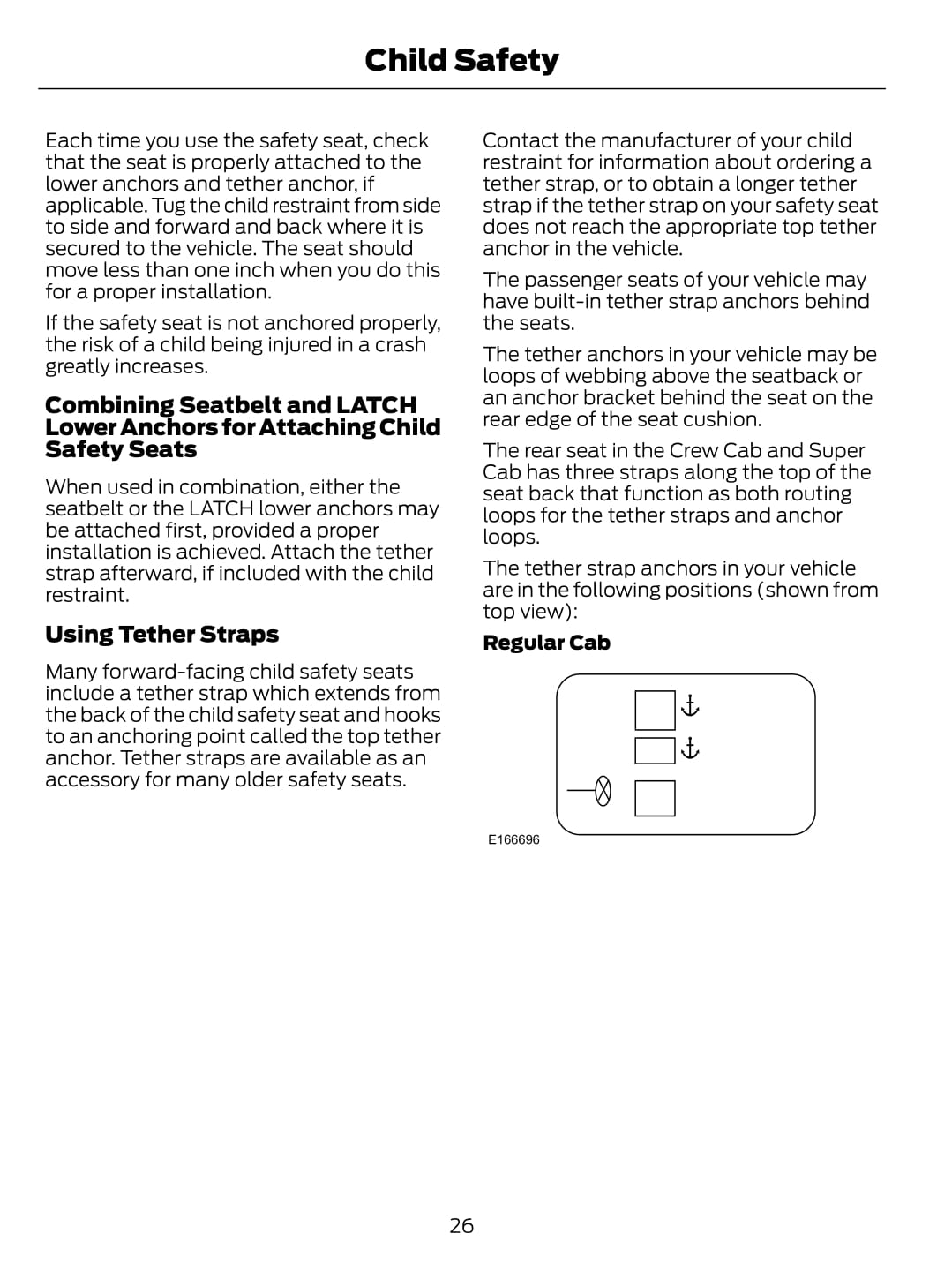 Child Safety

Each time you use the safety seat, check that the seat is properly attached to the lower anchors and tether anchor, if applicable. Tug the child restraint from side to side and forward and back where it is secured to the vehicle. The seat should move less than one inch when you do this for a proper installation.

If the safety seat is not anchored properly, the risk of a child being injured in a crash greatly increases.

Combining Seatbelt and LATCH Lower Anchors for Attaching Child Safety Seats

When used in combination, either the seatbelt or the LATCH lower anchors may be attached first, provided a proper installation is achieved. Attach the tether strap afterward, if included with the child restraint.

Using Tether Straps

Many forward-facing child safety seats include a tether strap which extends from the back of the child safety seat and hooks to an anchoring point called the top tether anchor. Tether straps are available as an accessory for many older safety seats.

Contact the manufacturer of your child restraint for information about ordering a tether strap, or to obtain a longer tether strap if the tether strap on your safety seat does not reach the appropriate top tether anchor in the vehicle.

The passenger seats of your vehicle may have built-in tether strap anchors behind the seats.

The tether anchors in your vehicle may be loops of webbing above the seatback or an anchor bracket behind the seat on the rear edge of the seat cushion.

The rear seat in the Crew Cab and Super Cab has three straps along the top of the seat back that function as both routing loops for the tether straps and anchor loops.

The tether strap anchors in your vehicle are in the following positions (shown from top view):

Regular Cab

E166696

26